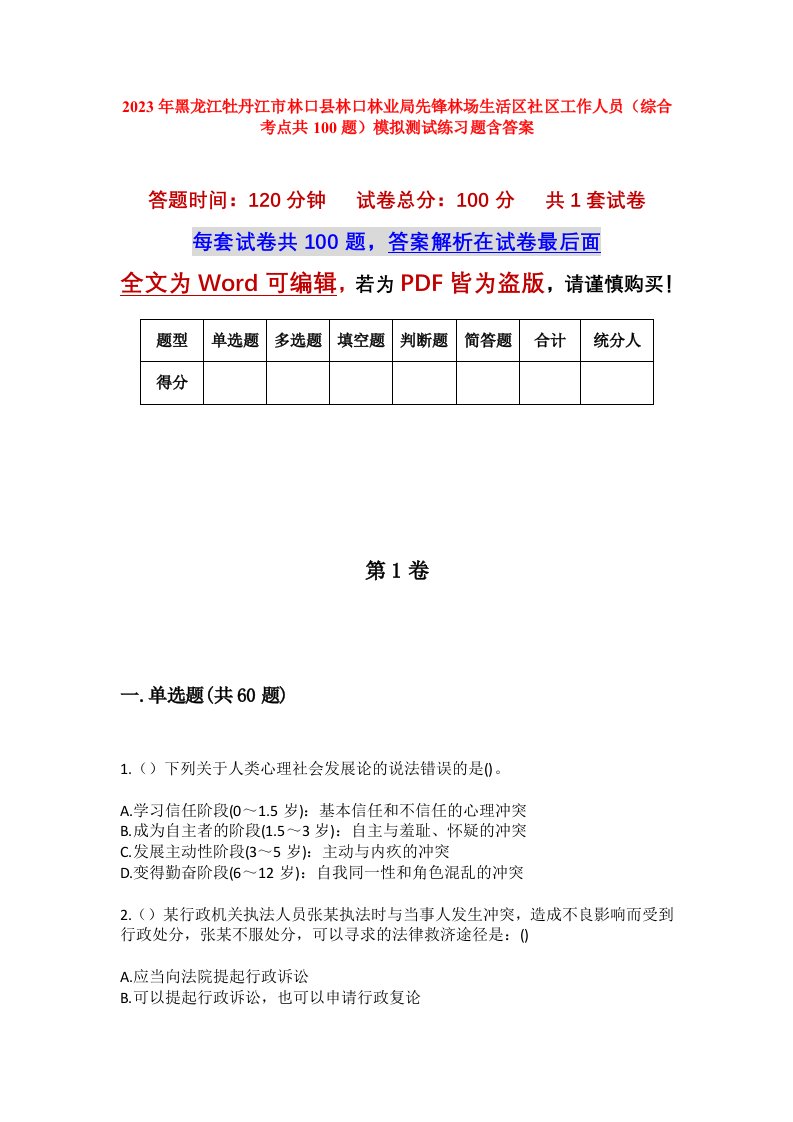 2023年黑龙江牡丹江市林口县林口林业局先锋林场生活区社区工作人员（综合考点共100题）模拟测试练习题含答案

答题时间：120分钟　试卷总分：100分　共1套试卷

每套试卷共100题，答案解析在试卷最后面

全文为Word可编辑，若为PDF皆为盗版，请谨慎购买！

| 题型 | 单选题 | 多选题 | 填空题 | 判断题 | 简答题 | 合计 | 统分人 |
|---|---|---|---|---|---|---|---|
| 得分 | | | | | | | |

第1卷

一.单选题(共60题)

1.（）下列关于人类心理社会发展论的说法错误的是()。

A.学习信任阶段(0～1.5岁)：基本信任和不信任的心理冲突
B.成为自主者的阶段(1.5～3岁)：自主与羞耻、怀疑的冲突
C.发展主动性阶段(3～5岁)：主动与内疚的冲突
D.变得勤奋阶段(6～12岁)：自我同一性和角色混乱的冲突

2.（）某行政机关执法人员张某执法时与当事人发生冲突，造成不良影响而受到行政处分，张某不服处分，可以寻求的法律救济途径是：()

A.应当向法院提起行政诉讼
B.可以提起行政诉讼，也可以申请行政复论